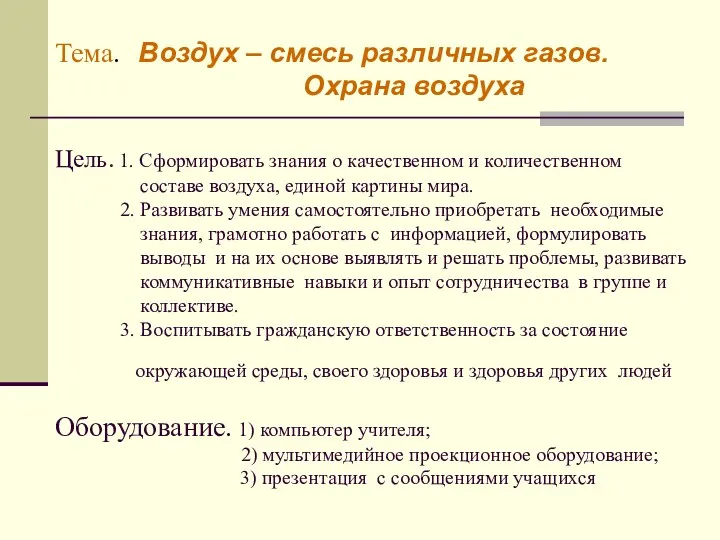 Тема. Воздух – смесь различных газов.
Охрана воздуха

Цель. 1. Сформировать знания о качественном и количественном составе воздуха, единой картины мира.
2. Развивать умения самостоятельно приобретать необходимые знания, грамотно работать с информацией, формулировать выводы и на их основе выявлять и решать проблемы, развивать коммуникативные навыки и опыт сотрудничества в группе и коллективе.
3. Воспитывать гражданскую ответственность за состояние

окружающей среды, своего здоровья и здоровья других людей

Оборудование. 1) компьютер учителя;
2) мультимедийное проекционное оборудование;
3) презентация с сообщениями учащихся